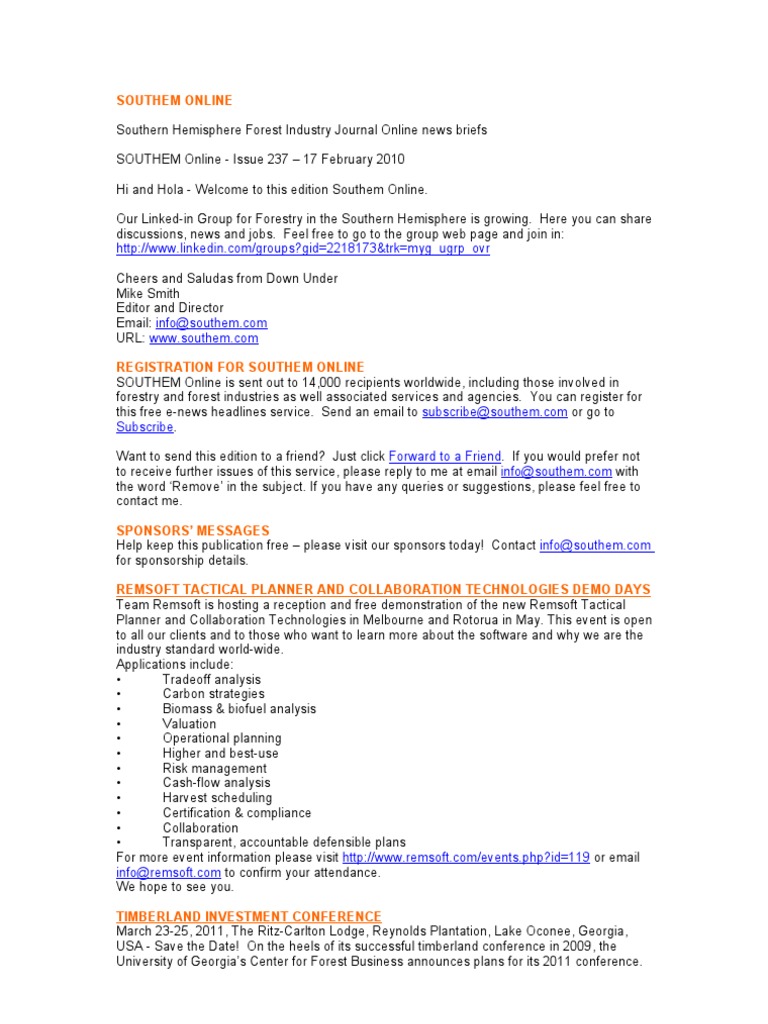 SOUTHEM ONLINE

Southern Hemisphere Forest Industry Journal Online news briefs

SOUTHEM Online - Issue 237 – 17 February 2010

Hi and Hola - Welcome to this edition Southem Online.

Our Linked-in Group for Forestry in the Southern Hemisphere is growing. Here you can share discussions, news and jobs. Feel free to go to the group web page and join in: http://www.linkedin.com/groups?gid=2218173&trk=myg_ugrp_ovr

Cheers and Saludas from Down Under
Mike Smith
Editor and Director
Email: info@southem.com
URL: www.southem.com

REGISTRATION FOR SOUTHEM ONLINE
SOUTHEM Online is sent out to 14,000 recipients worldwide, including those involved in forestry and forest industries as well associated services and agencies. You can register for this free e-news headlines service. Send an email to subscribe@southem.com or go to Subscribe.

Want to send this edition to a friend? Just click Forward to a Friend. If you would prefer not to receive further issues of this service, please reply to me at email info@southem.com with the word 'Remove' in the subject. If you have any queries or suggestions, please feel free to contact me.

SPONSORS' MESSAGES
Help keep this publication free – please visit our sponsors today! Contact info@southem.com for sponsorship details.

REMSOFT TACTICAL PLANNER AND COLLABORATION TECHNOLOGIES DEMO DAYS
Team Remsoft is hosting a reception and free demonstration of the new Remsoft Tactical Planner and Collaboration Technologies in Melbourne and Rotorua in May. This event is open to all our clients and to those who want to learn more about the software and why we are the industry standard world-wide.
Applications include:
• Tradeoff analysis
• Carbon strategies
• Biomass & biofuel analysis
• Valuation
• Operational planning
• Higher and best-use
• Risk management
• Cash-flow analysis
• Harvest scheduling
• Certification & compliance
• Collaboration
• Transparent, accountable defensible plans
For more event information please visit http://www.remsoft.com/events.php?id=119 or email info@remsoft.com to confirm your attendance.
We hope to see you.

TIMBERLAND INVESTMENT CONFERENCE
March 23-25, 2011, The Ritz-Carlton Lodge, Reynolds Plantation, Lake Oconee, Georgia, USA - Save the Date! On the heels of its successful timberland conference in 2009, the University of Georgia's Center for Forest Business announces plans for its 2011 conference.